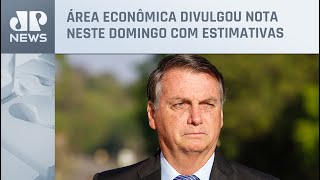 JP NEWS

ÁREA ECONÔMICA DIVULGOU NOTA NESTE DOMINGO COM ESTIMATIVAS